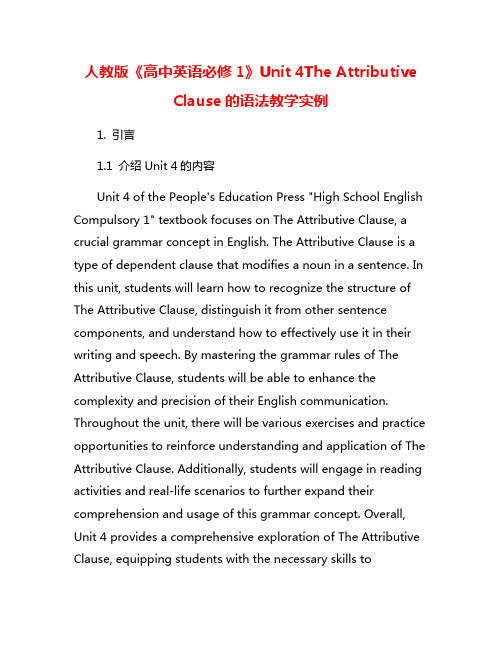 人教版《高中英语必修 1》Unit 4The Attributive Clause 的语法教学实例

1. 引言

1.1 介绍 Unit 4 的内容

Unit 4 of the People's Education Press "High School English Compulsory 1" textbook focuses on The Attributive Clause, a crucial grammar concept in English. The Attributive Clause is a type of dependent clause that modifies a noun in a sentence. In this unit, students will learn how to recognize the structure of The Attributive Clause, distinguish it from other sentence components, and understand how to effectively use it in their writing and speech. By mastering the grammar rules of The Attributive Clause, students will be able to enhance the complexity and precision of their English communication. Throughout the unit, there will be various exercises and practice opportunities to reinforce understanding and application of The Attributive Clause. Additionally, students will engage in reading activities and real-life scenarios to further expand their comprehension and usage of this grammar concept. Overall, Unit 4 provides a comprehensive exploration of The Attributive Clause, equipping students with the necessary skills to